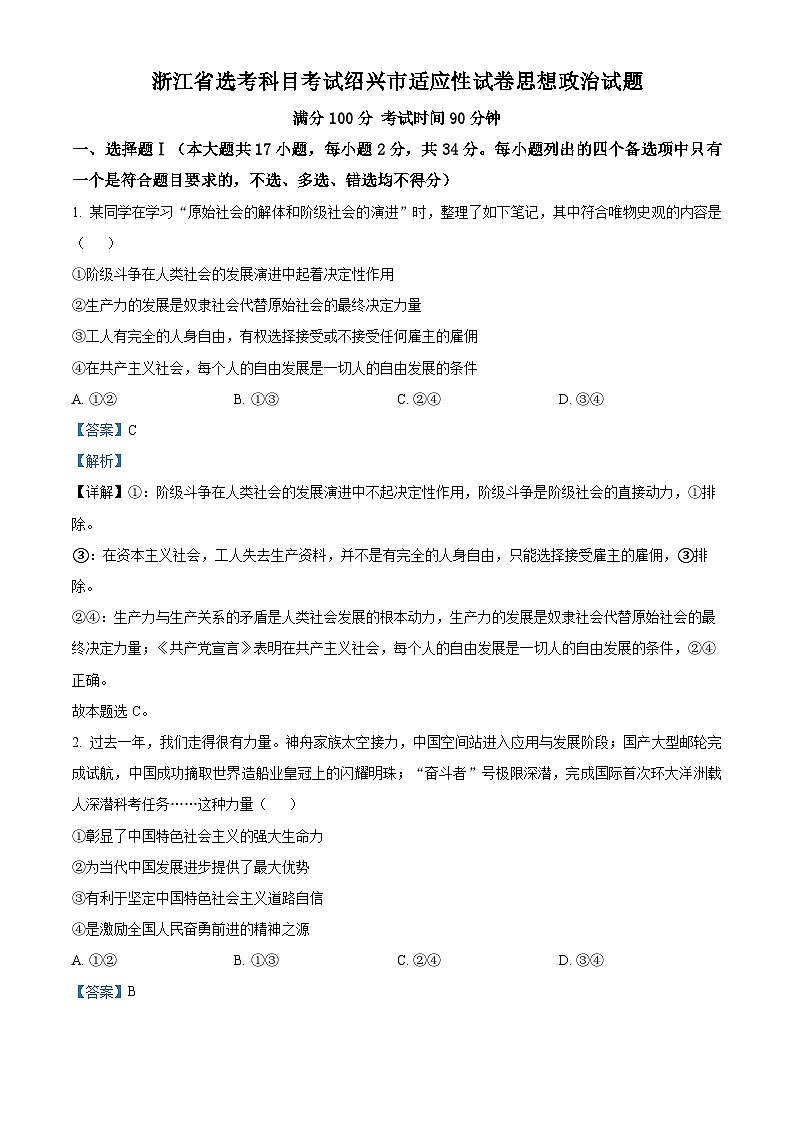 浙江省选考科目考试绍兴市适应性试卷思想政治试题

满分 100 分 考试时间 90 分钟

一、选择题Ⅰ（本大题共 17 小题，每小题 2 分，共 34 分。每小题列出的四个备选项中只有一个是符合题目要求的，不选、多选、错选均不得分）

1. 某同学在学习“原始社会的解体和阶级社会的演进”时，整理了如下笔记，其中符合唯物史观的内容是（　）

①阶级斗争在人类社会的发展演进中起着决定性作用

②生产力的发展是奴隶社会代替原始社会的最终决定力量

③工人有完全的人身自由，有权选择接受或不接受任何雇主的雇佣

④在共产主义社会，每个人的自由发展是一切人的自由发展的条件

A. ①②　　B. ①③　　C. ②④　　D. ③④

【答案】C

【解析】

【详解】①：阶级斗争在人类社会的发展演进中不起决定性作用，阶级斗争是阶级社会的直接动力，①排除。

③：在资本主义社会，工人失去生产资料，并不是有完全的人身自由，只能选择接受雇主的雇佣，③排除。

②④：生产力与生产关系的矛盾是人类社会发展的根本动力，生产力的发展是奴隶社会代替原始社会的最终决定力量；《共产党宣言》表明在共产主义社会，每个人的自由发展是一切人的自由发展的条件，②④正确。

故本题选 C。

2. 过去一年，我们走得很有力量。神舟家族太空接力，中国空间站进入应用与发展阶段；国产大型邮轮完成试航，中国成功摘取世界造船业皇冠上的闪耀明珠；“奋斗者”号极限深潜，完成国际首次环大洋洲载人深潜科考任务……这种力量（　）

①彰显了中国特色社会主义的强大生命力

②为当代中国发展进步提供了最大优势

③有利于坚定中国特色社会主义道路自信

④是激励全国人民奋勇前进的精神之源

A. ①②　　B. ①③　　C. ②④　　D. ③④

【答案】B